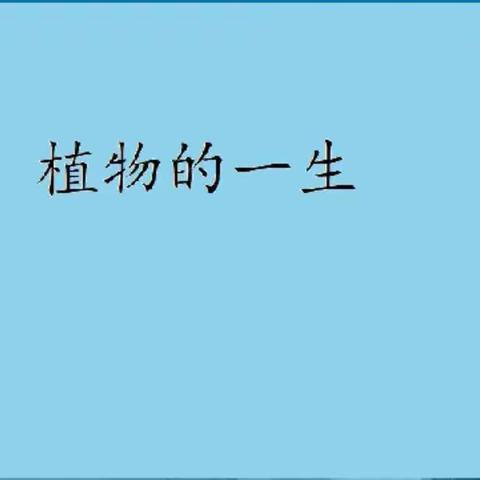 植物的一生